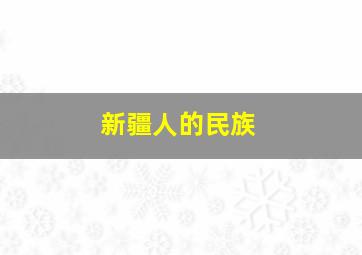 新疆人的民族